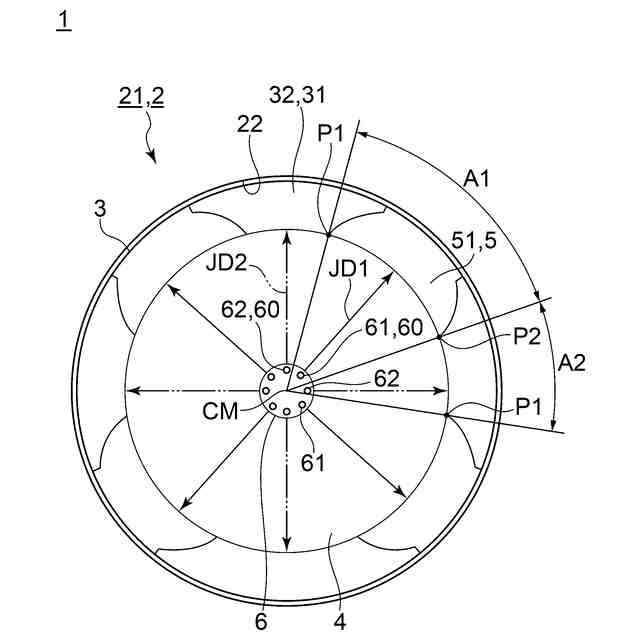 1

21,2

32,31

22

P1

A1

3

51,5

JD2

JD1

62,60

61,60

P2

A2

62

CM

P1

61

6

4